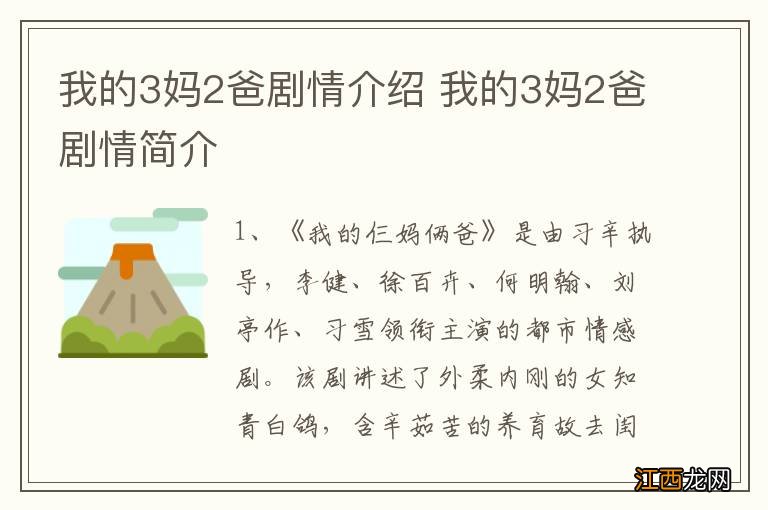 我的3妈2爸剧情介绍 我的3妈2爸剧情简介

1、《我的仨妈俩爸》是由习辛执导，李健、徐百卉、何明翰、刘亭作、习雪领衔主演的都市情感剧。该剧讲述了外柔内刚的女知青白鸽，含辛茹苦的养育故去闺

江西龙网